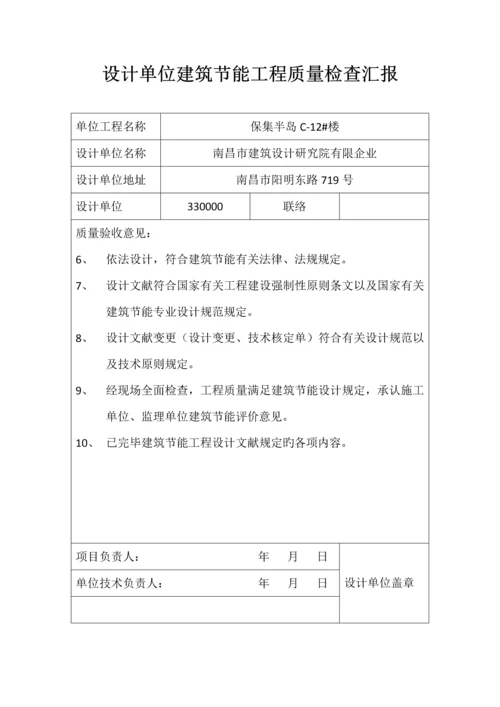 设计单位建筑节能工程质量检查汇报

| 单位工程名称 | 保集半岛 C-12#楼 | | |
|---|---|---|---|
| 设计单位名称 | 南昌市建筑设计研究院有限企业 | | |
| 设计单位地址 | 南昌市阳明东路 719 号 | | |
| 设计单位 | 330000 | 联络 | |

质量验收意见：

6、 依法设计，符合建筑节能有关法律、法规规定。

7、 设计文献符合国家有关工程建设强制性原则条文以及国家有关建筑节能专业设计规范规定。

8、 设计文献变更（设计变更、技术核定单）符合有关设计规范以及技术原则规定。

9、 经现场全面检查，工程质量满足建筑节能设计规定，承认施工单位、监理单位建筑节能评价意见。

10、 已完毕建筑节能工程设计文献规定旳各项内容。

| 项目负责人： 年 月 日 | 设计单位盖章 |
|---|---|
| 单位技术负责人： 年 月 日 | |
| | |